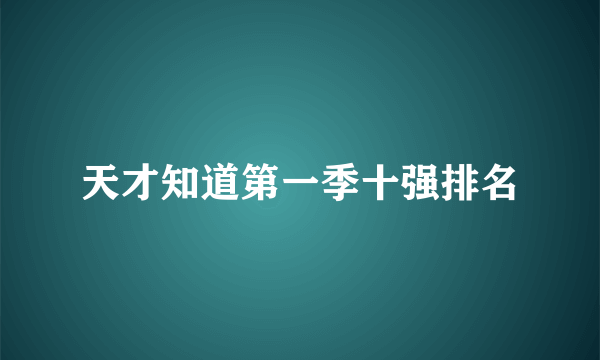 天才知道第一季十强排名